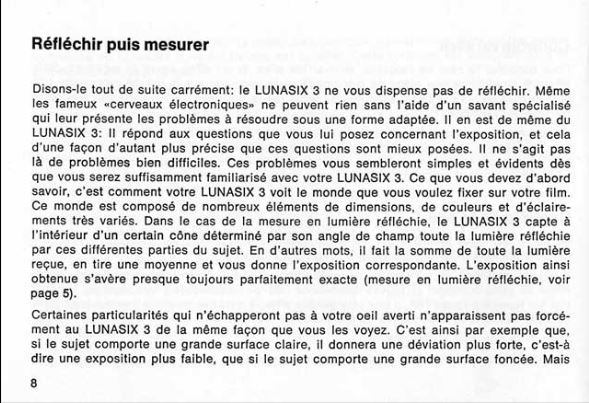 Réfléchir puis mesurer

Disons-le tout de suite carrément: le LUNASIX 3 ne vous dispense pas de réfléchir. Même les fameux «cerveaux électroniques» ne peuvent rien sans l'aide d'un savant spécialisé qui leur présente les problèmes à résoudre sous une forme adaptée. Il en est de même du LUNASIX 3: Il répond aux questions que vous lui posez concernant l'exposition, et cela d'une façon d'autant plus précise que ces questions sont mieux posées. Il ne s'agit pas là de problèmes bien difficiles. Ces problèmes vous sembleront simples et évidents dès que vous serez suffisamment familiarisé avec votre LUNASIX 3. Ce que vous devez d'abord savoir, c'est comment votre LUNASIX 3 voit le monde que vous voulez fixer sur votre film. Ce monde est composé de nombreux éléments de dimensions, de couleurs et d'éclairements très variés. Dans le cas de la mesure en lumière réfléchie, le LUNASIX 3 capte à l'intérieur d'un certain cône déterminé par son angle de champ toute la lumière réfléchie par ces différentes parties du sujet. En d'autres mots, il fait la somme de toute la lumière reçue, en tire une moyenne et vous donne l'exposition correspondante. L'exposition ainsi obtenue s'avère presque toujours parfaitement exacte (mesure en lumière réfléchie, voir page 5).

Certaines particularités qui n'échapperont pas à votre oeil averti n'apparaissent pas forcément au LUNASIX 3 de la même façon que vous les voyez. C'est ainsi par exemple que, si le sujet comporte une grande surface claire, il donnera une déviation plus forte, c'est-à dire une exposition plus faible, que si le sujet comporte une grande surface foncée. Mais

8